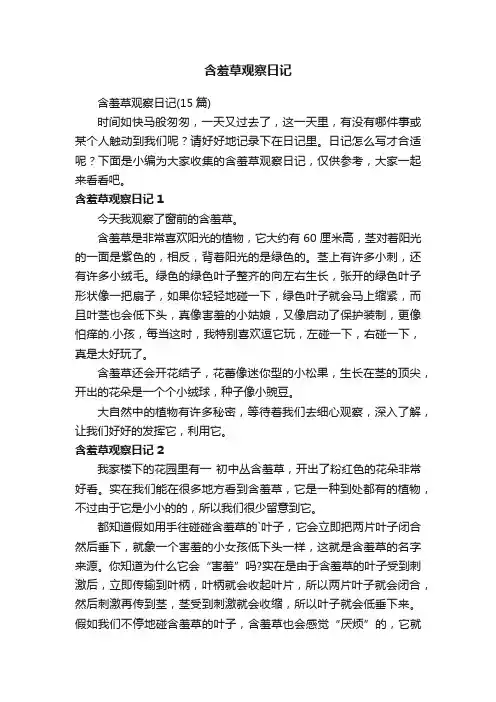 含羞草观察日记

含羞草观察日记(15 篇)

时间如快马般匆匆，一天又过去了，这一天里，有没有哪件事或某个人触动到我们呢？请好好地记录下在日记里。日记怎么写才合适呢？下面是小编为大家收集的含羞草观察日记，仅供参考，大家一起来看看吧。

含羞草观察日记 1

今天我观察了窗前的含羞草。

含羞草是非常喜欢阳光的植物，它大约有 60 厘米高，茎对着阳光的一面是紫色的，相反，背着阳光的是绿色的。茎上有许多小刺，还有许多小绒毛。绿色的绿色叶子整齐的向左右生长，张开的绿色叶子形状像一把扇子，如果你轻轻地碰一下，绿色叶子就会马上缩紧，而且叶茎也会低下头，真像害羞的小姑娘，又像启动了保护装制，更像怕痒的.小孩，每当这时，我特别喜欢逗它玩，左碰一下，右碰一下，真是太好玩了。

含羞草还会开花结子，花蕾像迷你型的小松果，生长在茎的顶尖，开出的花朵是一个个小绒球，种子像小豌豆。

大自然中的植物有许多秘密，等待着我们去细心观察，深入了解，让我们好好的发挥它，利用它。

含羞草观察日记 2

我家楼下的花园里有一 初中丛含羞草，开出了粉红色的花朵非常好看。实在我们能在很多地方看到含羞草，它是一种到处都有的植物，不过由于它是小小的的，所以我们很少留意到它。

都知道假如用手往碰碰含羞草的`叶子，它会立即把两片叶子闭合然后垂下，就象一个害羞的小女孩低下头一样，这就是含羞草的名字来源。你知道为什么它会“害羞”吗?实在是由于含羞草的叶子受到刺激后，立即传输到叶柄，叶柄就会收起叶片，所以两片叶子就会闭合，然后刺激再传到茎，茎受到刺激就会收缩，所以叶子就会低垂下来。假如我们不停地碰含羞草的叶子，含羞草也会感觉“厌烦”的，它就